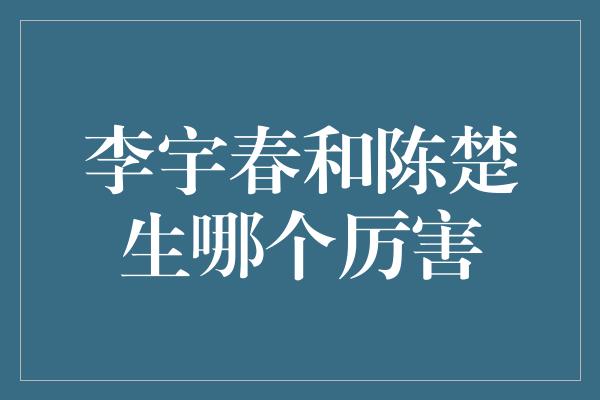 李宇春和陈楚生哪个厉害